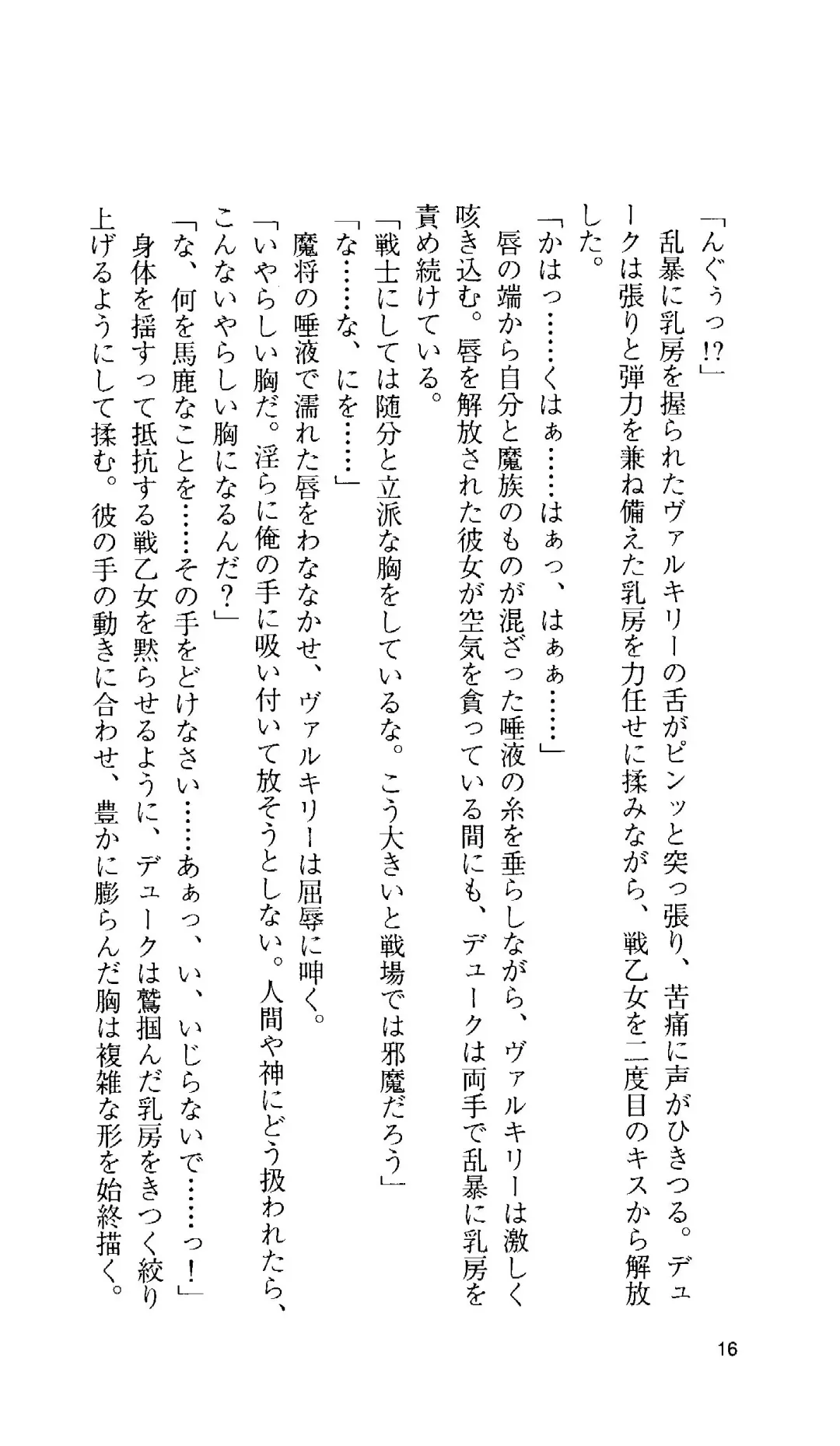 「んぐぅっ!?」

乱暴に乳房を握られたヴァルキリーの舌がピンッと突っ張り、苦痛に声がひきつる。デュークは張りと弾力を兼ね備えた乳房を力任せに揉みながら、戦乙女を二度目のキスから解放した。

「かはっ……くはぁ……はぁっ、はぁぁ……」

唇の端から自分と魔族のものが混ざった唾液の糸を垂らしながら、ヴァルキリーは激しく咳き込む。唇を解放された彼女が空気を貪っている間にも、デュークは両手で乱暴に乳房を責め続けている。

「戦士にしては随分と立派な胸をしているな。こう大きいと戦場では邪魔だろう」

「な……な、にを……」

魔将の唾液で濡れた唇をわななかせ、ヴァルキリーは屈辱に呻く。

「いやらしい胸だ。淫らに俺の手に吸い付いて放そうとしない。人間や神にどう扱われたら、こんないやらしい胸になるんだ?」

「な、何を馬鹿なことを……その手をどけなさい……あぁっ、い、いじらないで……っ!」

身体を揺すって抵抗する戦乙女を黙らせるように、デュークは鷲掴んだ乳房をきつく絞り上げるようにして揉む。彼の手の動きに合わせ、豊かに膨らんだ胸は複雑な形を始終描く。

16